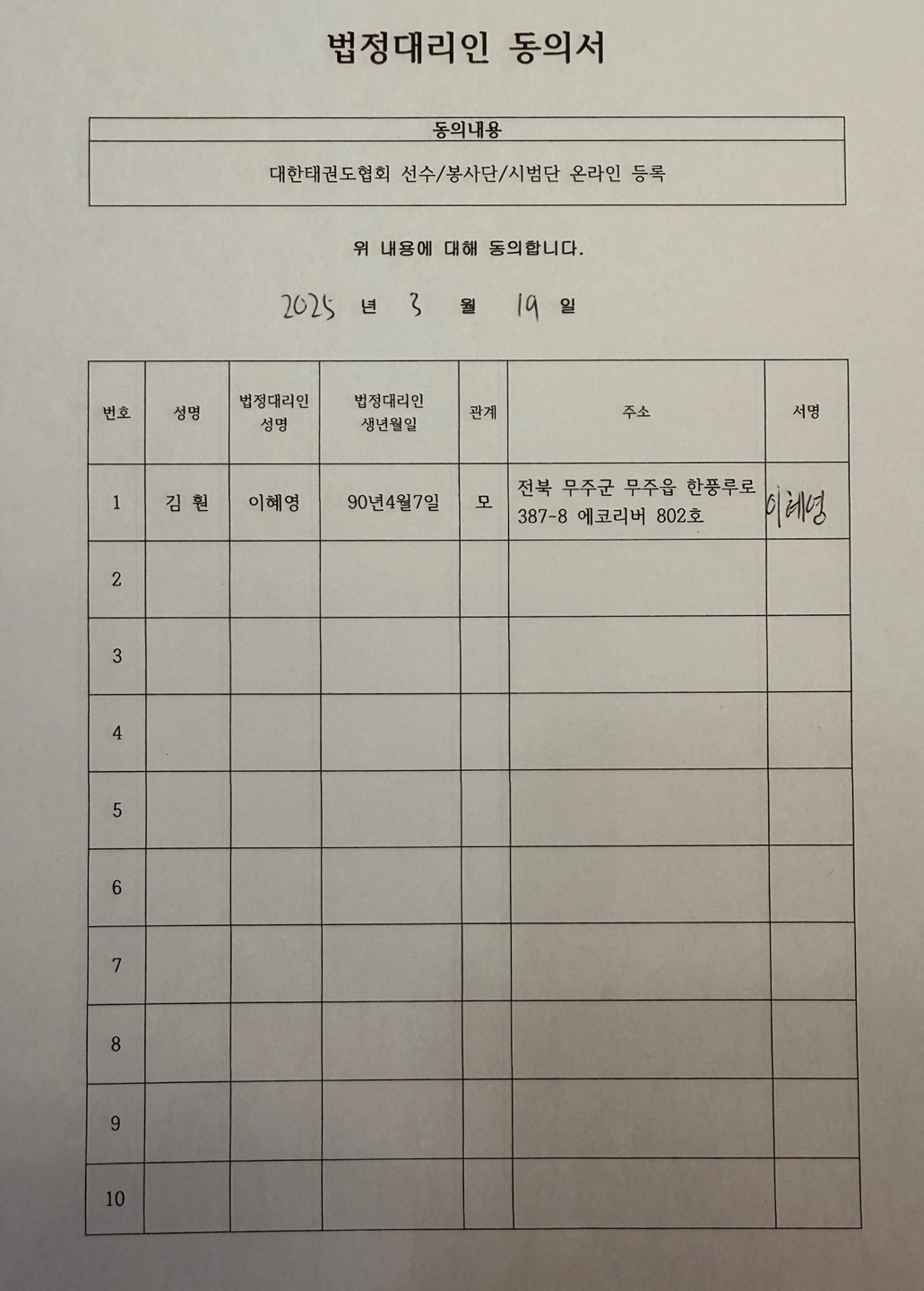 법정대리인 동의서

| 동의내용 |
|---|
| 대한태권도협회 선수/봉사단/시범단 온라인 등록 |

위 내용에 대해 동의합니다.

2025 년 3 월 19 일

| 번호 | 성명 | 법정대리인 성명 | 법정대리인 생년월일 | 관계 | 주소 | 서명 |
|---|---|---|---|---|---|---|
| 1 | 김 훤 | 이혜영 | 90년4월7일 | 모 | 전북 무주군 무주읍 한풍루로 387-8 에코리버 802호 | 이혜영 |
| 2 | | | | | | |
| 3 | | | | | | |
| 4 | | | | | | |
| 5 | | | | | | |
| 6 | | | | | | |
| 7 | | | | | | |
| 8 | | | | | | |
| 9 | | | | | | |
| 10 | | | | | | |